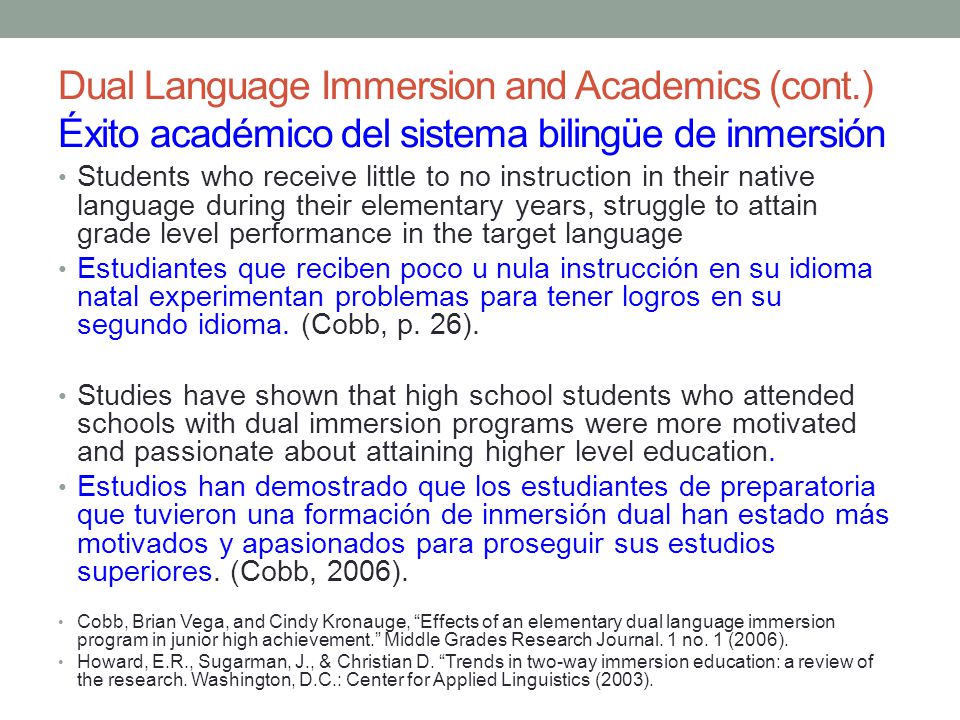 Dual Language Immersion and Academics (cont.)
Éxito académico del sistema bilingüe de inmersión

• Students who receive little to no instruction in their native language during their elementary years, struggle to attain grade level performance in the target language
• Estudiantes que reciben poco u nula instrucción en su idioma natal experimentan problemas para tener logros en su segundo idioma. (Cobb, p. 26).

• Studies have shown that high school students who attended schools with dual immersion programs were more motivated and passionate about attaining higher level education.
• Estudios han demostrado que los estudiantes de preparatoria que tuvieron una formación de inmersión dual han estado más motivados y apasionados para proseguir sus estudios superiores. (Cobb, 2006).

• Cobb, Brian Vega, and Cindy Kronauge, “Effects of an elementary dual language immersion program in junior high achievement.” Middle Grades Research Journal. 1 no. 1 (2006).
• Howard, E.R., Sugarman, J., & Christian D. “Trends in two-way immersion education: a review of the research. Washington, D.C.: Center for Applied Linguistics (2003).